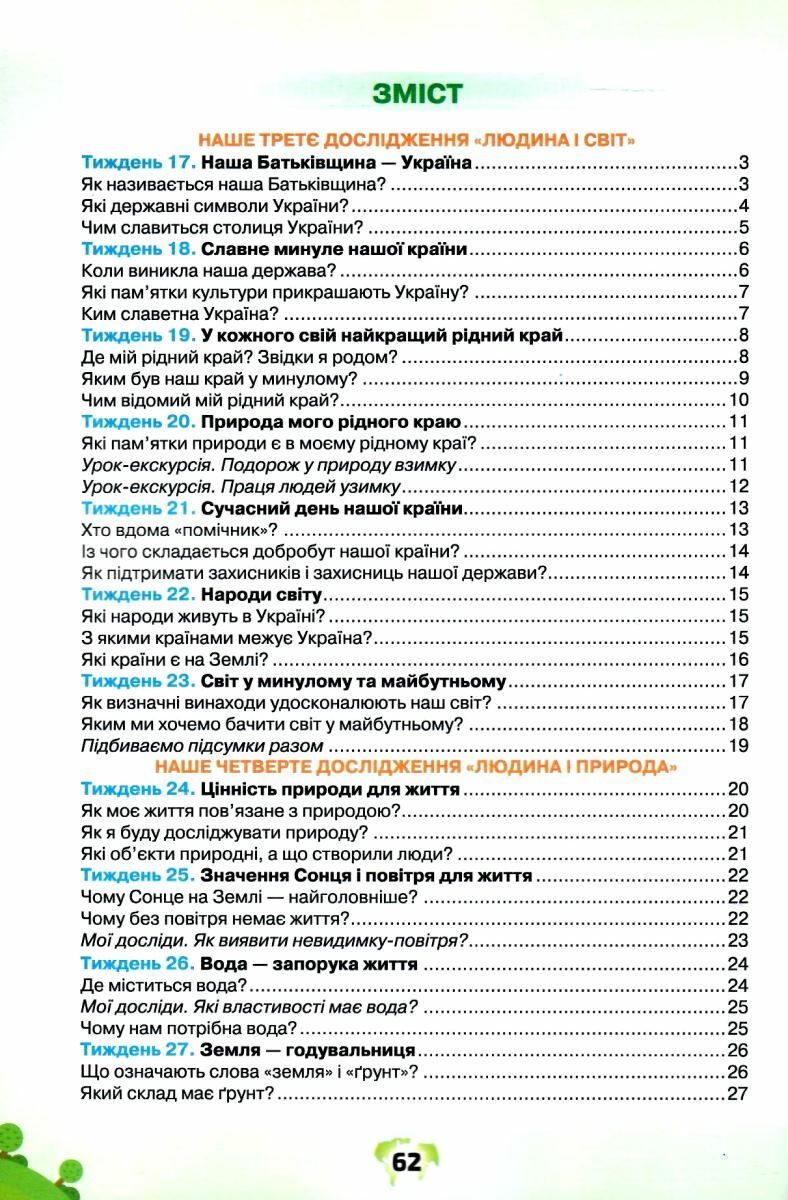 ЗМІСТ

НАШЕ ТРЕТЄ ДОСЛІДЖЕННЯ «ЛЮДИНА І СВІТ»

Тиждень 17. Наша Батьківщина — Україна 3
Як називається наша Батьківщина? 3
Які державні символи України? 4
Чим славиться столиця України? 5
Тиждень 18. Славне минуле нашої країни 6
Коли виникла наша держава? 6
Які пам'ятки культури прикрашають Україну? 7
Ким славетна Україна? 7
Тиждень 19. У кожного свій найкращий рідний край 8
Де мій рідний край? Звідки я родом? 8
Яким був наш край у минулому? 9
Чим відомий мій рідний край? 10
Тиждень 20. Природа мого рідного краю 11
Які пам'ятки природи є в моєму рідному краї? 11
Урок-екскурсія. Подорож у природу взимку 11
Урок-екскурсія. Праця людей узимку 12
Тиждень 21. Сучасний день нашої країни 13
Хто вдома «помічник»? 13
Із чого складається добробут нашої країни? 14
Як підтримати захисників і захисниць нашої держави? 14
Тиждень 22. Народи світу 15
Які народи живуть в Україні? 15
З якими країнами межує Україна? 15
Які країни є на Землі? 16
Тиждень 23. Світ у минулому та майбутньому 17
Як визначні винаходи удосконалюють наш світ? 17
Яким ми хочемо бачити світ у майбутньому? 18
Підбиваємо підсумки разом 19

НАШЕ ЧЕТВЕРТЕ ДОСЛІДЖЕННЯ «ЛЮДИНА І ПРИРОДА»

Тиждень 24. Цінність природи для життя 20
Як моє життя пов'язане з природою? 20
Як я буду досліджувати природу? 21
Які об'єкти природні, а що створили люди? 21
Тиждень 25. Значення Сонця і повітря для життя 22
Чому Сонце на Землі — найголовніше? 22
Чому без повітря немає життя? 22
Мої досліди. Як виявити невидимку-повітря? 23
Тиждень 26. Вода — запорука життя 24
Де міститься вода? 24
Мої досліди. Які властивості має вода? 25
Чому нам потрібна вода? 25
Тиждень 27. Земля — годувальниця 26
Що означають слова «земля» і «ґрунт»? 26
Який склад має ґрунт? 27

62